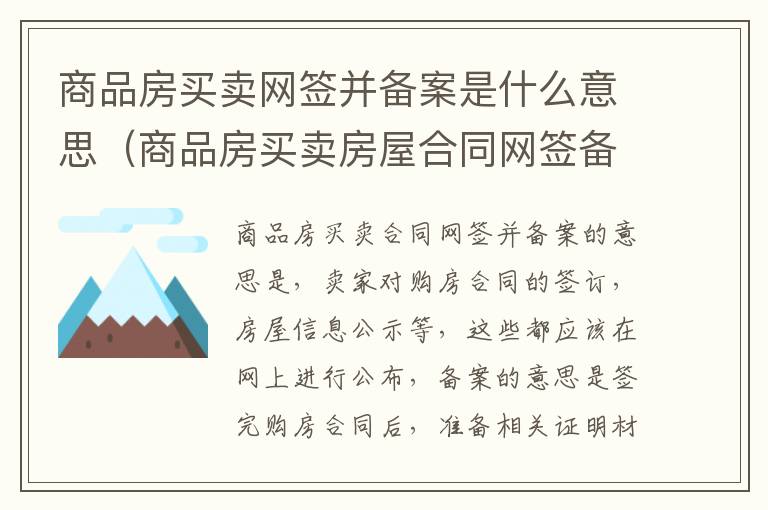 商品房买卖网签并备案是什么意思（商品房买卖房屋合同网签备

商品房买卖合同网签并备案的意思是，卖家对购房合同的签订，房屋信息公示等，这些都应该在网上进行公布，备案的意思是签完购房合同后，准备相关证明材